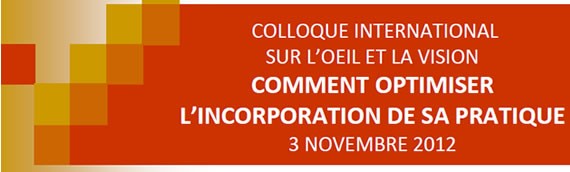 COLLOQUE INTERNATIONAL
SUR L'OEIL ET LA VISION
COMMENT OPTIMISER
L'INCORPORATION DE SA PRATIQUE
3 NOVEMBRE 2012